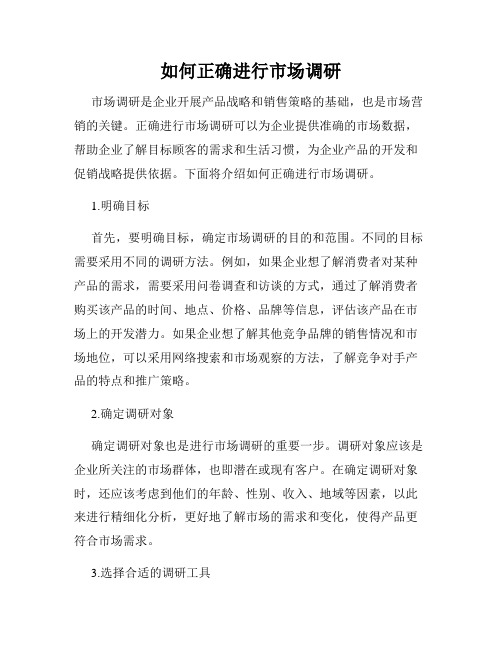 如何正确进行市场调研

市场调研是企业开展产品战略和销售策略的基础，也是市场营销的关键。正确进行市场调研可以为企业提供准确的市场数据，帮助企业了解目标顾客的需求和生活习惯，为企业产品的开发和促销战略提供依据。下面将介绍如何正确进行市场调研。

1.明确目标

首先，要明确目标，确定市场调研的目的和范围。不同的目标需要采用不同的调研方法。例如，如果企业想了解消费者对某种产品的需求，需要采用问卷调查和访谈的方式，通过了解消费者购买该产品的时间、地点、价格、品牌等信息，评估该产品在市场上的开发潜力。如果企业想了解其他竞争品牌的销售情况和市场地位，可以采用网络搜索和市场观察的方法，了解竞争对手产品的特点和推广策略。

2.确定调研对象

确定调研对象也是进行市场调研的重要一步。调研对象应该是企业所关注的市场群体，也即潜在或现有客户。在确定调研对象时，还应该考虑到他们的年龄、性别、收入、地域等因素，以此来进行精细化分析，更好地了解市场的需求和变化，使得产品更符合市场需求。

3.选择合适的调研工具